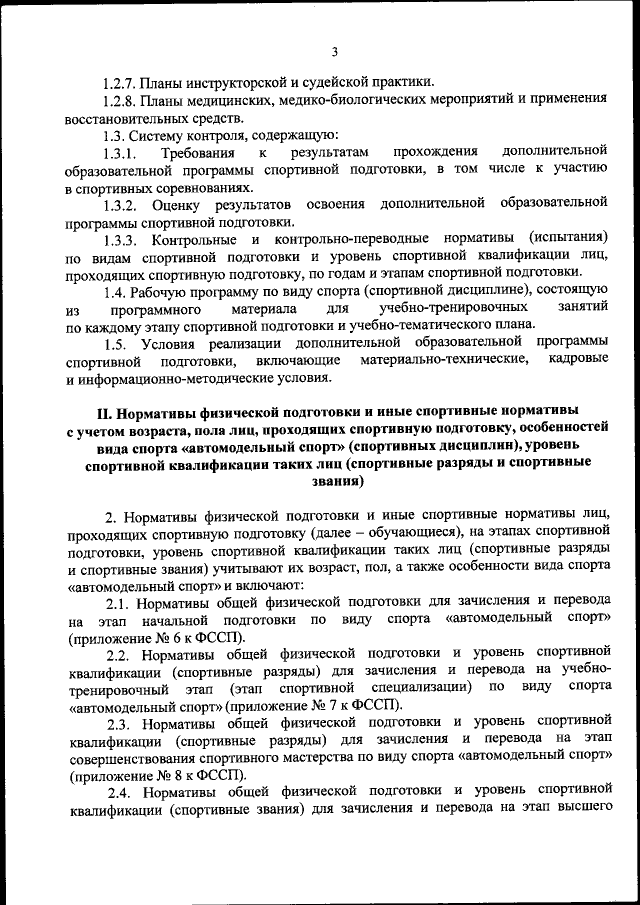 3

1.2.7. Планы инструкторской и судейской практики.

1.2.8. Планы медицинских, медико-биологических мероприятий и применения восстановительных средств.

1.3. Систему контроля, содержащую:

1.3.1. Требования к результатам прохождения дополнительной образовательной программы спортивной подготовки, в том числе к участию в спортивных соревнованиях.

1.3.2. Оценку результатов освоения дополнительной образовательной программы спортивной подготовки.

1.3.3. Контрольные и контрольно-переводные нормативы (испытания) по видам спортивной подготовки и уровень спортивной квалификации лиц, проходящих спортивную подготовку, по годам и этапам спортивной подготовки.

1.4. Рабочую программу по виду спорта (спортивной дисциплине), состоящую из программного материала для учебно-тренировочных занятий по каждому этапу спортивной подготовки и учебно-тематического плана.

1.5. Условия реализации дополнительной образовательной программы спортивной подготовки, включающие материально-технические, кадровые и информационно-методические условия.

II. Нормативы физической подготовки и иные спортивные нормативы с учетом возраста, пола лиц, проходящих спортивную подготовку, особенностей вида спорта «автомодельный спорт» (спортивных дисциплин), уровень спортивной квалификации таких лиц (спортивные разряды и спортивные звания)

2. Нормативы физической подготовки и иные спортивные нормативы лиц, проходящих спортивную подготовку (далее – обучающиеся), на этапах спортивной подготовки, уровень спортивной квалификации таких лиц (спортивные разряды и спортивные звания) учитывают их возраст, пол, а также особенности вида спорта «автомодельный спорт» и включают:

2.1. Нормативы общей физической подготовки для зачисления и перевода на этап начальной подготовки по виду спорта «автомодельный спорт» (приложение № 6 к ФССП).

2.2. Нормативы общей физической подготовки и уровень спортивной квалификации (спортивные разряды) для зачисления и перевода на учебно-тренировочный этап (этап спортивной специализации) по виду спорта «автомодельный спорт» (приложение № 7 к ФССП).

2.3. Нормативы общей физической подготовки и уровень спортивной квалификации (спортивные разряды) для зачисления и перевода на этап совершенствования спортивного мастерства по виду спорта «автомодельный спорт» (приложение № 8 к ФССП).

2.4. Нормативы общей физической подготовки и уровень спортивной квалификации (спортивные звания) для зачисления и перевода на этап высшего